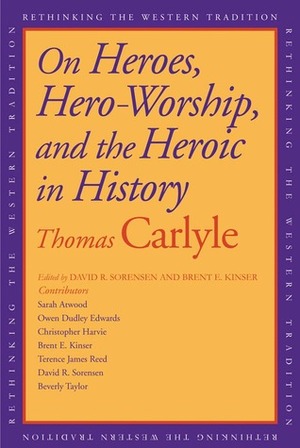 RETHINKING THE WESTERN TRADITION

RETHINKING THE WESTERN TRADITION

RETHINKING THE WESTERN TRADITION

RETHINKING THE WESTERN TRADITION

On Heroes, Hero-Worship, and the Heroic in History

Thomas Carlyle

Edited by DAVID R. SORENSEN AND BRENT E. KINSER

Contributors
Sarah Atwood
Owen Dudley Edwards
Christopher Harvie
Brent E. Kinser
Terence James Reed
David R. Sorensen
Beverly Taylor